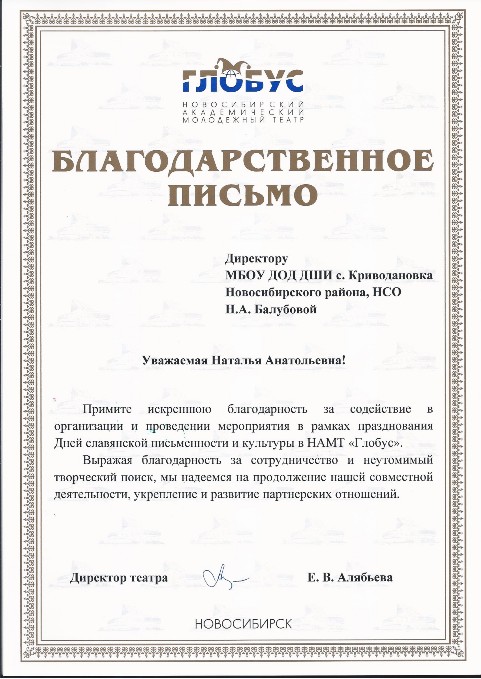 ГЛОБУС
НОВОСИБИРСКИЙ АКАДЕМИЧЕСКИЙ МОЛОДЕЖНЫЙ ТЕАТР

БЛАГОДАРСТВЕННОЕ ПИСЬМО

Директору
МБОУ ДОД ДШИ с. Криводановка
Новосибирского района, НСО
Н.А. Балубовой

Уважаемая Наталья Анатольевна!

Примите искреннюю благодарность за содействие в организации и проведении мероприятия в рамках празднования Дней славянской письменности и культуры в НАМТ «Глобус».

Выражая благодарность за сотрудничество и неутомимый творческий поиск, мы надеемся на продолжение нашей совместной деятельности, укрепление и развитие партнерских отношений.

Директор театра Е. В. Алябьева

НОВОСИБИРСК